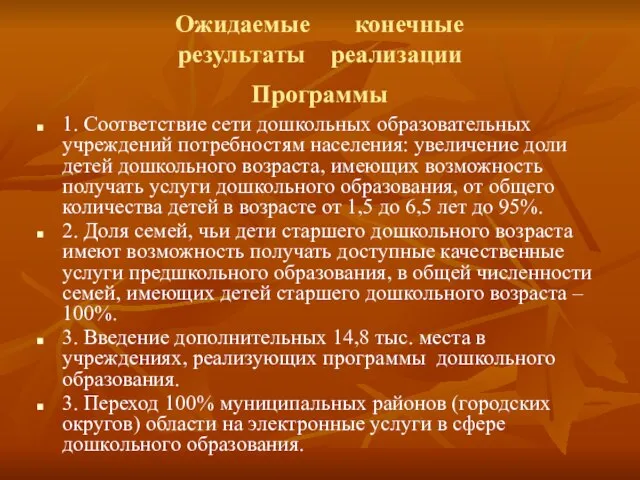 Ожидаемые конечные результаты реализации

Программы

1. Соответствие сети дошкольных образовательных учреждений потребностям населения: увеличение доли детей дошкольного возраста, имеющих возможность получать услуги дошкольного образования, от общего количества детей в возрасте от 1,5 до 6,5 лет до 95%.

2. Доля семей, чьи дети старшего дошкольного возраста имеют возможность получать доступные качественные услуги предшкольного образования, в общей численности семей, имеющих детей старшего дошкольного возраста – 100%.

3. Введение дополнительных 14,8 тыс. места в учреждениях, реализующих программы дошкольного образования.

3. Переход 100% муниципальных районов (городских округов) области на электронные услуги в сфере дошкольного образования.